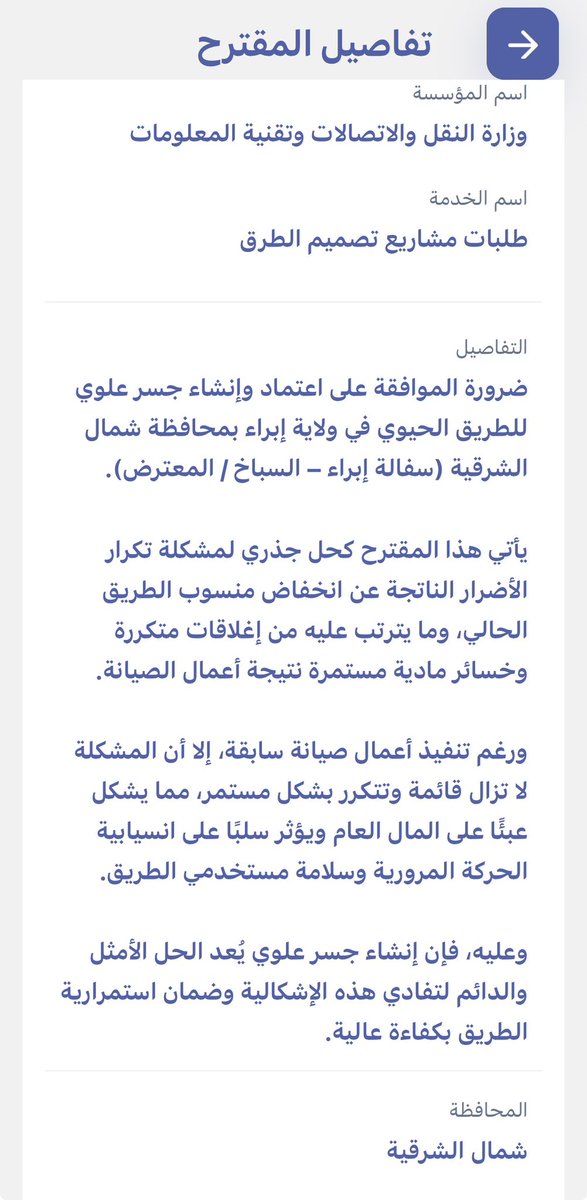 تفاصيل المقترح

اسم المؤسسة
وزارة النقل والاتصالات وتقنية المعلومات

اسم الخدمة
طلبات مشاريع تصميم الطرق

التفاصيل
ضرورة الموافقة على اعتماد وإنشاء جسر علوي للطريق الحيوي في ولاية إبراء بمحافظة شمال الشرقية (سفالة إبراء – السباخ / المعترض).

يأتي هذا المقترح كحل جذري لمشكلة تكرار الأضرار الناتجة عن انخفاض منسوب الطريق الحالي، وما يترتب عليه من إغلاقات متكررة وخسائر مادية مستمرة نتيجة أعمال الصيانة.

ورغم تنفيذ أعمال صيانة سابقة، إلا أن المشكلة لا تزال قائمة وتتكرر بشكل مستمر، مما يشكل عبئًا على المال العام ويؤثر سلبًا على انسيابية الحركة المرورية وسلامة مستخدمي الطريق.

وعليه، فإن إنشاء جسر علوي يُعد الحل الأمثل والدائم لتفادي هذه الإشكالية وضمان استمرارية الطريق بكفاءة عالية.

المحافظة
شمال الشرقية